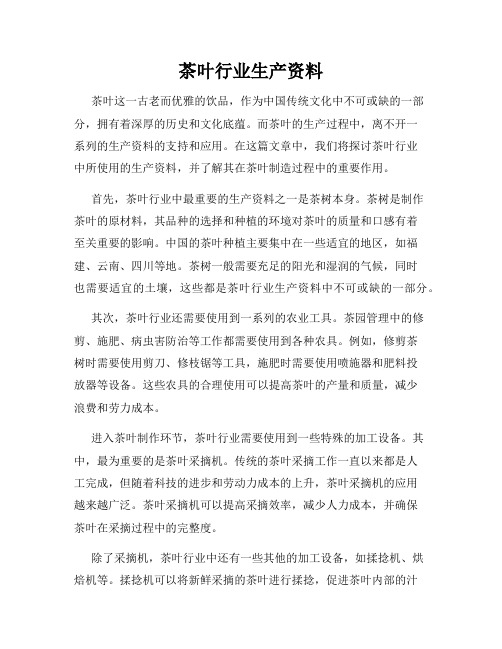 茶叶行业生产资料

茶叶这一古老而优雅的饮品，作为中国传统文化中不可或缺的一部分，拥有着深厚的历史和文化底蕴。而茶叶的生产过程中，离不开一系列的生产资料的支持和应用。在这篇文章中，我们将探讨茶叶行业中所使用的生产资料，并了解其在茶叶制造过程中的重要作用。

首先，茶叶行业中最重要的生产资料之一是茶树本身。茶树是制作茶叶的原材料，其品种的选择和种植的环境对茶叶的质量和口感有着至关重要的影响。中国的茶叶种植主要集中在一些适宜的地区，如福建、云南、四川等地。茶树一般需要充足的阳光和湿润的气候，同时也需要适宜的土壤，这些都是茶叶行业生产资料中不可或缺的一部分。

其次，茶叶行业还需要使用到一系列的农业工具。茶园管理中的修剪、施肥、病虫害防治等工作都需要使用到各种农具。例如，修剪茶树时需要使用剪刀、修枝锯等工具，施肥时需要使用喷施器和肥料投放器等设备。这些农具的合理使用可以提高茶叶的产量和质量，减少浪费和劳力成本。

进入茶叶制作环节，茶叶行业需要使用到一些特殊的加工设备。其中，最为重要的是茶叶采摘机。传统的茶叶采摘工作一直以来都是人工完成，但随着科技的进步和劳动力成本的上升，茶叶采摘机的应用越来越广泛。茶叶采摘机可以提高采摘效率，减少人力成本，并确保茶叶在采摘过程中的完整度。

除了采摘机，茶叶行业中还有一些其他的加工设备，如揉捻机、烘焙机等。揉捻机可以将新鲜采摘的茶叶进行揉捻，促进茶叶内部的汁